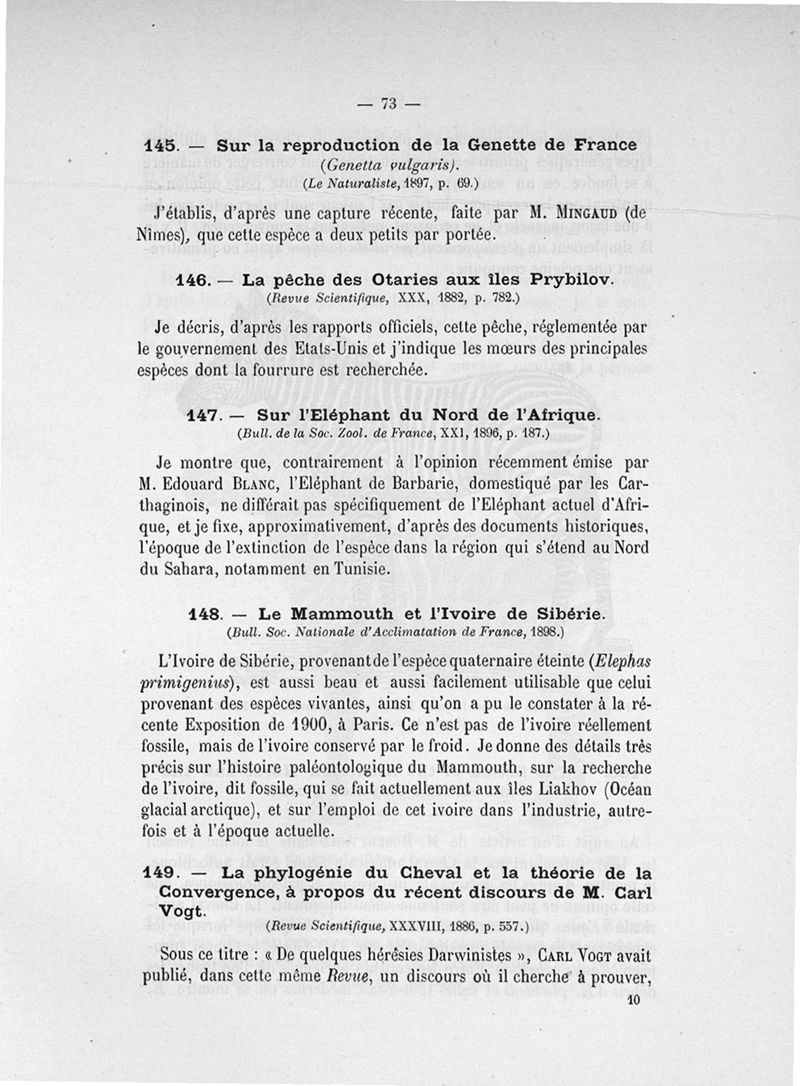 — 73 —

145. — Sur la reproduction de la Genette de France (Genetta vulgaris).
(Le Naturaliste, 1897, p. 69.)

J'établis, d'après une capture récente, faite par M. Mingaud (de Nîmes), que cette espèce a deux petits par portée.

146. — La pêche des Otaries aux îles Prybilov.
(Revue Scientifique, XXX, 1882, p. 782.)

Je décris, d'après les rapports officiels, cette pêche, réglementée par le gouvernement des Etats-Unis et j'indique les mœurs des principales espèces dont la fourrure est recherchée.

147. — Sur l'Eléphant du Nord de l'Afrique.
(Bull. de la Soc. Zool. de France, XXI, 1896, p. 187.)

Je montre que, contrairement à l'opinion récemment émise par M. Edouard Blanc, l'Eléphant de Barbarie, domestiqué par les Carthaginois, ne différait pas spécifiquement de l'Eléphant actuel d'Afrique, et je fixe, approximativement, d'après des documents historiques, l'époque de l'extinction de l'espèce dans la région qui s'étend au Nord du Sahara, notamment en Tunisie.

148. — Le Mammouth et l'Ivoire de Sibérie.
(Bull. Soc. Nationale d'Acclimatation de France, 1898.)

L'Ivoire de Sibérie, provenant de l'espèce quaternaire éteinte (Elephas primigenius), est aussi beau et aussi facilement utilisable que celui provenant des espèces vivantes, ainsi qu'on a pu le constater à la récente Exposition de 1900, à Paris. Ce n'est pas de l'ivoire réellement fossile, mais de l'ivoire conservé par le froid. Je donne des détails très précis sur l'histoire paléontologique du Mammouth, sur la recherche de l'ivoire, dit fossile, qui se fait actuellement aux îles Liakhov (Océan glacial arctique), et sur l'emploi de cet ivoire dans l'industrie, autrefois et à l'époque actuelle.

149. — La phylogénie du Cheval et la théorie de la Convergence, à propos du récent discours de M. Carl Vogt.
(Revue Scientifique, XXXVIII, 1886, p. 557.)

Sous ce titre : « De quelques hérésies Darwinistes », Carl Vogt avait publié, dans cette même Revue, un discours où il cherche à prouver,

10